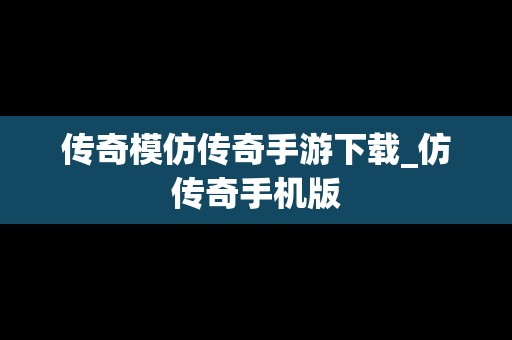 传奇模仿传奇手游下载_仿传奇手机版